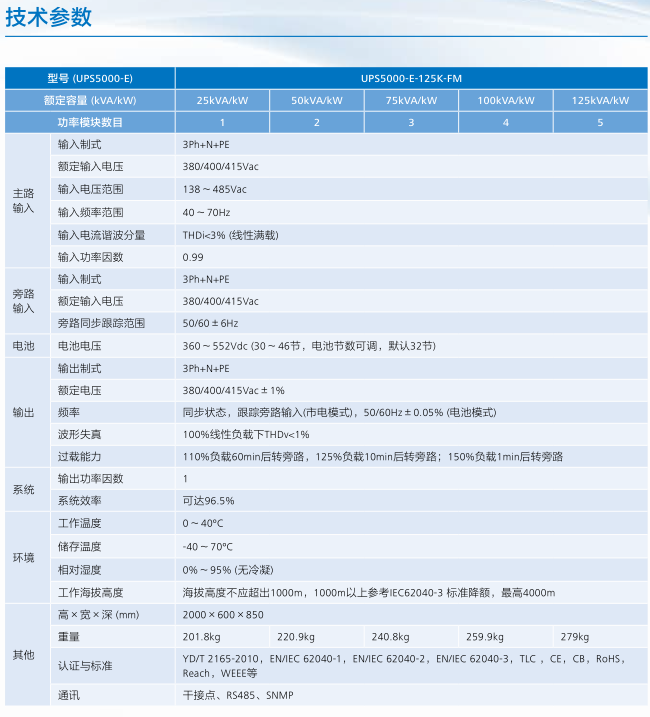 技术参数

| 型号 (UPS5000-E) | | UPS5000-E-125K-FM | | | | |
|---|---|---|---|---|---|---|
| 额定容量 (kVA/kW) | | 25kVA/kW | 50kVA/kW | 75kVA/kW | 100kVA/kW | 125kVA/kW |
| 功率模块数目 | | 1 | 2 | 3 | 4 | 5 |
| 主路输入 | 输入制式 | 3Ph+N+PE | | | | |
| | 额定输入电压 | 380/400/415Vac | | | | |
| | 输入电压范围 | 138 ~ 485Vac | | | | |
| | 输入频率范围 | 40 ~ 70Hz | | | | |
| | 输入电流谐波分量 | THDi<3% (线性满载) | | | | |
| | 输入功率因数 | 0.99 | | | | |
| 旁路输入 | 输入制式 | 3Ph+N+PE | | | | |
| | 额定输入电压 | 380/400/415Vac | | | | |
| | 旁路同步跟踪范围 | 50/60 ± 6Hz | | | | |
| 电池 | 电池电压 | 360 ~ 552Vdc (30 ~ 46节，电池节数可调，默认32节) | | | | |
| 输出 | 输出制式 | 3Ph+N+PE | | | | |
| | 额定电压 | 380/400/415Vac ± 1% | | | | |
| | 频率 | 同步状态，跟踪旁路输入(市电模式)，50/60Hz ± 0.05% (电池模式) | | | | |
| | 波形失真 | 100%线性负载下THDv<1% | | | | |
| | 过载能力 | 110%负载60min后转旁路，125%负载10min后转旁路；150%负载1min后转旁路 | | | | |
| 系统 | 输出功率因数 | 1 | | | | |
| | 系统效率 | 可达96.5% | | | | |
| 环境 | 工作温度 | 0 ~ 40°C | | | | |
| | 储存温度 | -40 ~ 70°C | | | | |
| | 相对湿度 | 0% ~ 95% (无冷凝) | | | | |
| | 工作海拔高度 | 海拔高度不应超出1000m，1000m以上参考IEC62040-3 标准降额，最高4000m | | | | |
| 其他 | 高 × 宽 × 深 (mm) | 2000 × 600 × 850 | | | | |
| | 重量 | 201.8kg | 220.9kg | 240.8kg | 259.9kg | 279kg |
| | 认证与标准 | YD/T 2165-2010，EN/IEC 62040-1，EN/IEC 62040-2，EN/IEC 62040-3，TLC，CE，CB，RoHS，Reach，WEEE等 | | | | |
| | 通讯 | 干接点、RS485、SNMP | | | | |